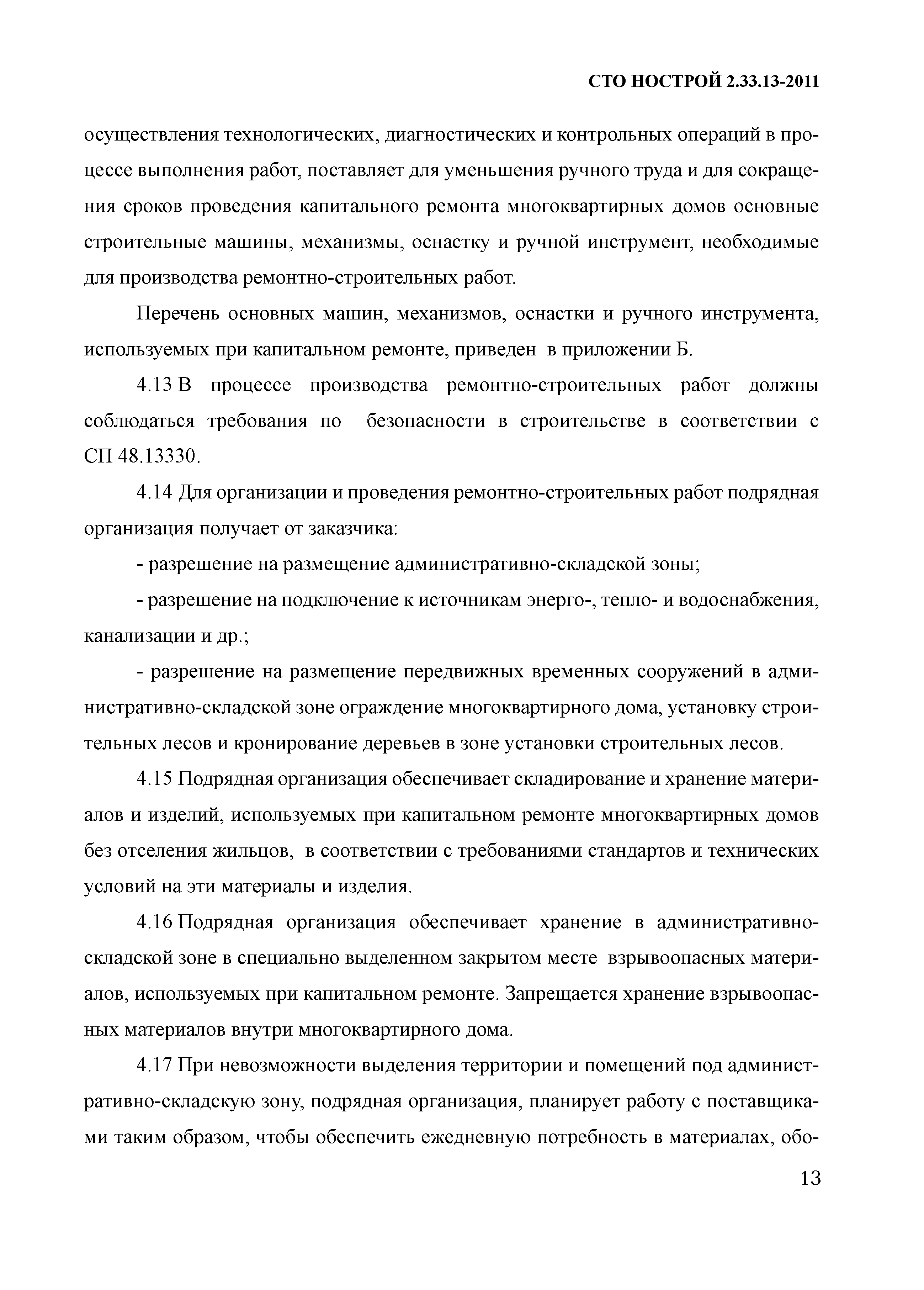 СТО НОСТРОЙ 2.33.13-2011

осуществления технологических, диагностических и контрольных операций в процессе выполнения работ, поставляет для уменьшения ручного труда и для сокращения сроков проведения капитального ремонта многоквартирных домов основные строительные машины, механизмы, оснастку и ручной инструмент, необходимые для производства ремонтно-строительных работ.

Перечень основных машин, механизмов, оснастки и ручного инструмента, используемых при капитальном ремонте, приведен в приложении Б.

4.13 В процессе производства ремонтно-строительных работ должны соблюдаться требования по безопасности в строительстве в соответствии с СП 48.13330.

4.14 Для организации и проведения ремонтно-строительных работ подрядная организация получает от заказчика:

- разрешение на размещение административно-складской зоны;

- разрешение на подключение к источникам энерго-, тепло- и водоснабжения, канализации и др.;

- разрешение на размещение передвижных временных сооружений в административно-складской зоне ограждение многоквартирного дома, установку строительных лесов и кронирование деревьев в зоне установки строительных лесов.

4.15 Подрядная организация обеспечивает складирование и хранение материалов и изделий, используемых при капитальном ремонте многоквартирных домов без отселения жильцов, в соответствии с требованиями стандартов и технических условий на эти материалы и изделия.

4.16 Подрядная организация обеспечивает хранение в административно-складской зоне в специально выделенном закрытом месте взрывоопасных материалов, используемых при капитальном ремонте. Запрещается хранение взрывоопасных материалов внутри многоквартирного дома.

4.17 При невозможности выделения территории и помещений под административно-складскую зону, подрядная организация, планирует работу с поставщиками таким образом, чтобы обеспечить ежедневную потребность в материалах, обо-

13